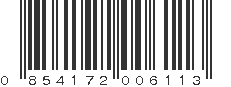 0 854172 006113